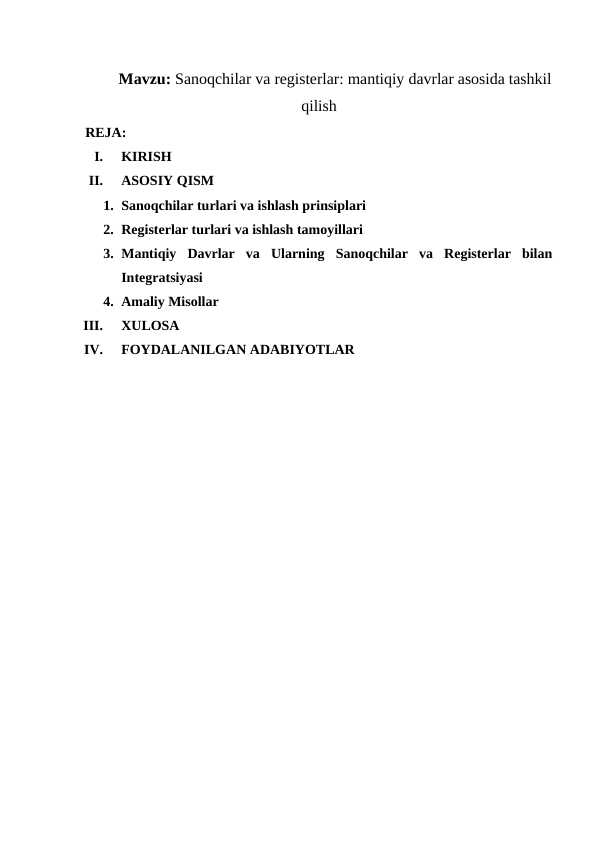 Mavzu: Sanoqchilar va registerlar: mantiqiy davrlar asosida tashkil qilish

REJA:

I. KIRISH

II. ASOSIY QISM

1. Sanoqchilar turlari va ishlash prinsiplari
2. Registerlar turlari va ishlash tamoyillari
3. Mantiqiy Davrlar va Ularning Sanoqchilar va Registerlar bilan Integratsiyasi
4. Amaliy Misollar

III. XULOSA

IV. FOYDALANILGAN ADABIYOTLAR